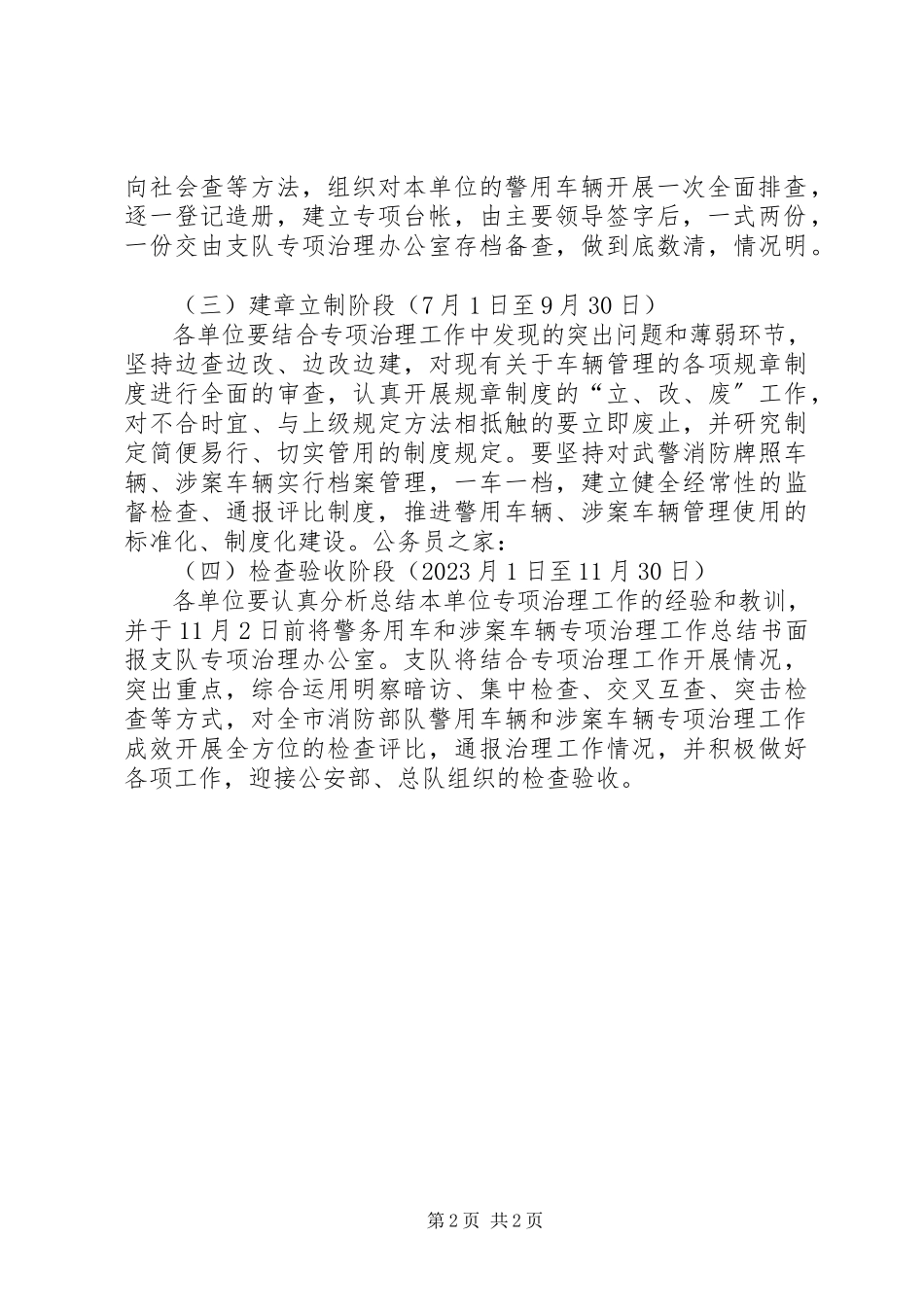 向社会查等方法，组织对本单位的警用车辆开展一次全面排查，逐一登记造册，建立专项台帐，由主要领导签字后，一式两份，一份交由支队专项治理办公室存档备查，做到底数清，情况明。

（三）建章立制阶段（7月1日至9月30日）

各单位要结合专项治理工作中发现的突出问题和薄弱环节，坚持边查边改、边改边建，对现有关于车辆管理的各项规章制度进行全面的审查，认真开展规章制度的“立、改、废”工作，对不合时宜、与上级规定方法相抵触的要立即废止，并研究制定简便易行、切实管用的制度规定。要坚持对武警消防牌照车辆、涉案车辆实行档案管理，一车一档，建立健全经常性的监督检查、通报评比制度，推进警用车辆、涉案车辆管理使用的标准化、制度化建设。公务员之家：

（四）检查验收阶段（2023月1日至11月30日）

各单位要认真分析总结本单位专项治理工作的经验和教训，并于11月2日前将警务用车和涉案车辆专项治理工作总结书面报支队专项治理办公室。支队将结合专项治理工作开展情况，突出重点，综合运用明察暗访、集中检查、交叉互查、突击检查等方式，对全市消防部队警用车辆和涉案车辆专项治理工作成效开展全方位的检查评比，通报治理工作情况，并积极做好各项工作，迎接公安部、总队组织的检查验收。

第2页 共2页